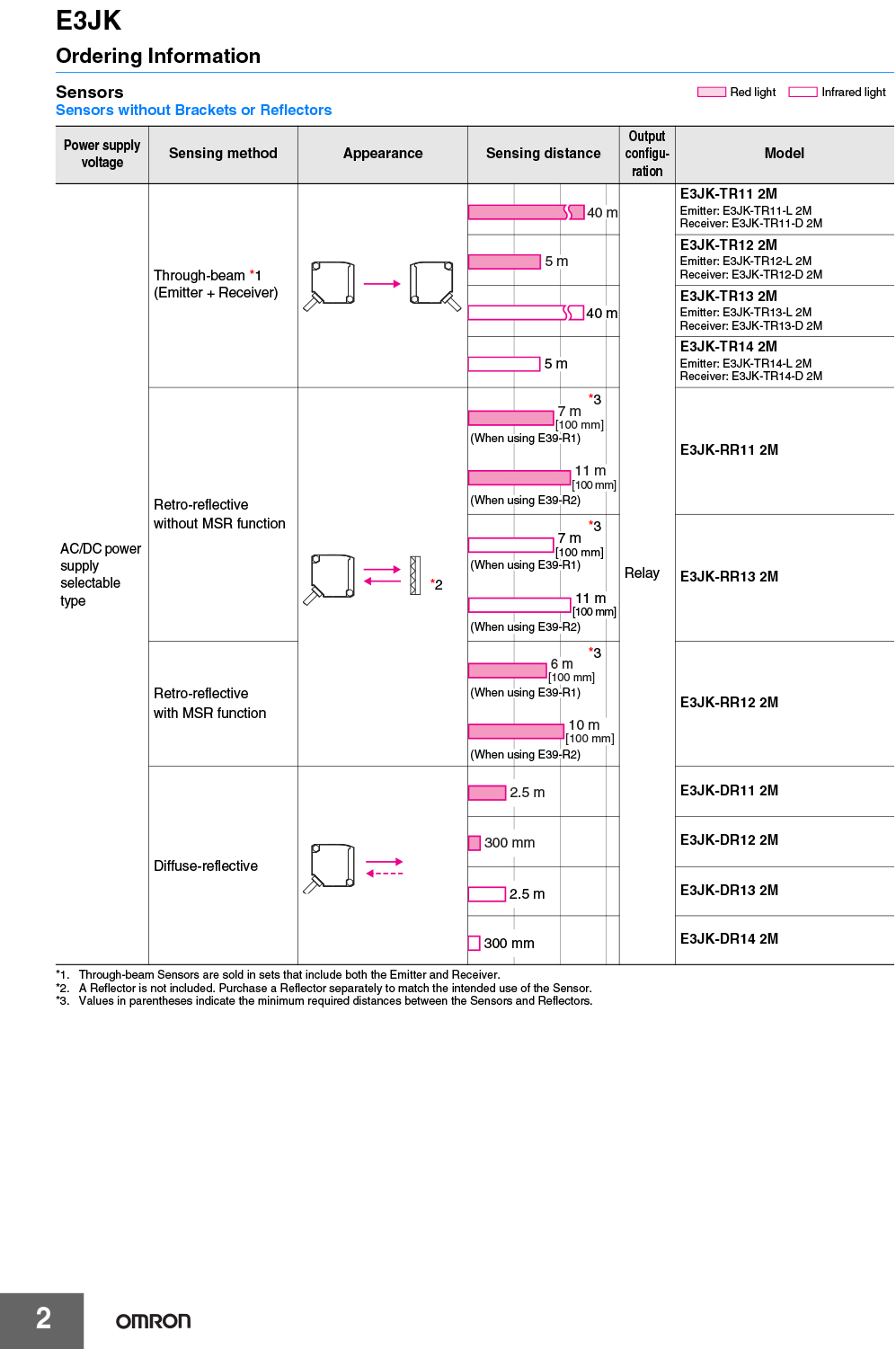 E3JK

Ordering Information

Sensors

Sensors without Brackets or Reflectors

Red light Infrared light

| Power supply voltage | Sensing method | Appearance | Sensing distance | Output configuration | Model |
|---|---|---|---|---|---|
| AC/DC power supply selectable type | Through-beam *1 (Emitter + Receiver) | | 40 m | Relay | E3JK-TR11 2M Emitter: E3JK-TR11-L 2M Receiver: E3JK-TR11-D 2M |
| | | | 5 m | | E3JK-TR12 2M Emitter: E3JK-TR12-L 2M Receiver: E3JK-TR12-D 2M |
| | | | 40 m | | E3JK-TR13 2M Emitter: E3JK-TR13-L 2M Receiver: E3JK-TR13-D 2M |
| | | | 5 m | | E3JK-TR14 2M Emitter: E3JK-TR14-L 2M Receiver: E3JK-TR14-D 2M |
| | Retro-reflective without MSR function | *2 | *3 7 m [100 mm] (When using E39-R1) 11 m [100 mm] (When using E39-R2) | | E3JK-RR11 2M |
| | | | *3 7 m [100 mm] (When using E39-R1) 11 m [100 mm] (When using E39-R2) | | E3JK-RR13 2M |
| | Retro-reflective with MSR function | | *3 6 m [100 mm] (When using E39-R1) 10 m [100 mm] (When using E39-R2) | | E3JK-RR12 2M |
| | Diffuse-reflective | | 2.5 m | | E3JK-DR11 2M |
| | | | 300 mm | | E3JK-DR12 2M |
| | | | 2.5 m | | E3JK-DR13 2M |
| | | | 300 mm | | E3JK-DR14 2M |

*1. Through-beam Sensors are sold in sets that include both the Emitter and Receiver.
*2. A Reflector is not included. Purchase a Reflector separately to match the intended use of the Sensor.
*3. Values in parentheses indicate the minimum required distances between the Sensors and Reflectors.

2

OMRON